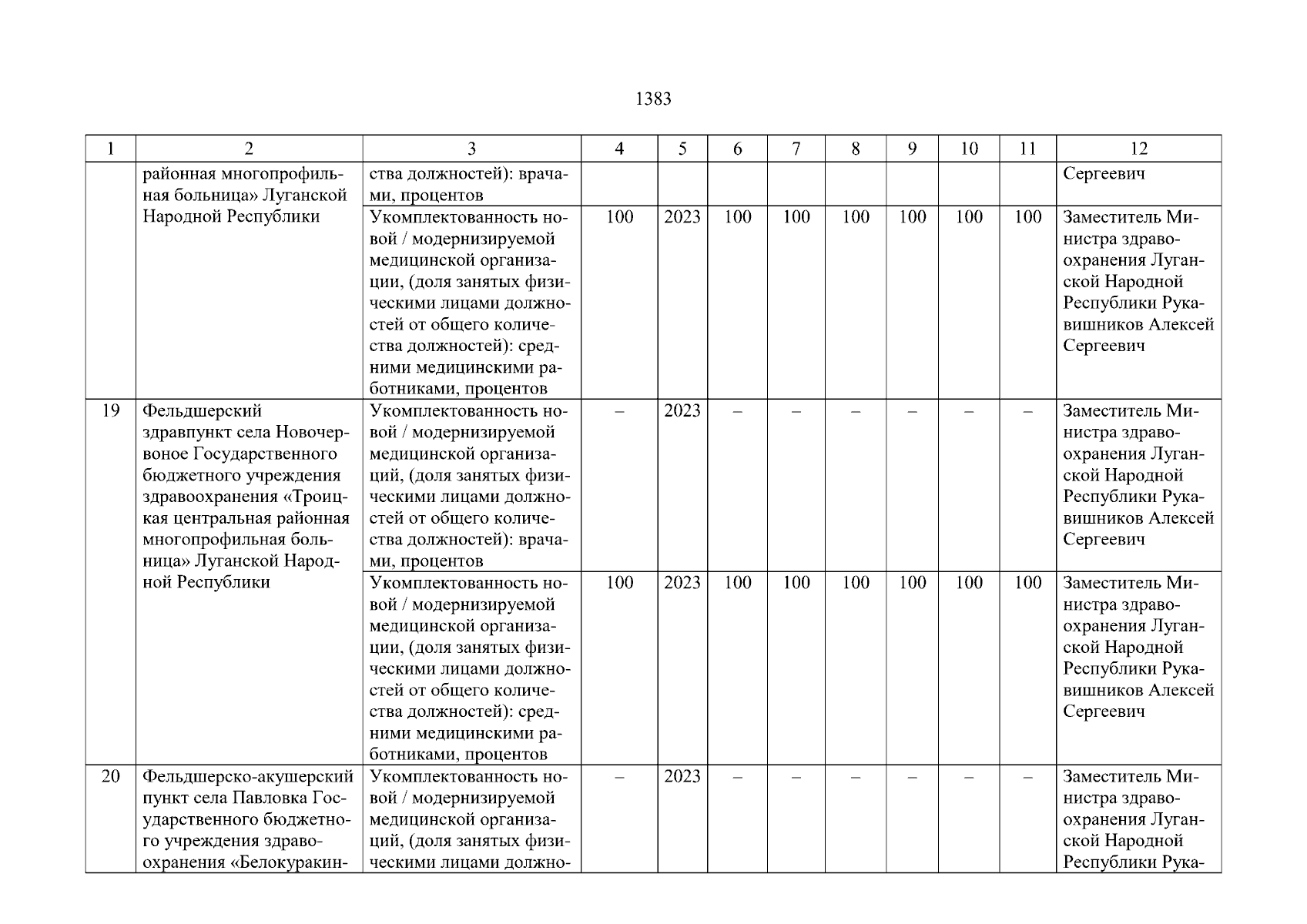 1383

| 1 | 2 | 3 | 4 | 5 | 6 | 7 | 8 | 9 | 10 | 11 | 12 |
|---|---|---|---|---|---|---|---|---|---|---|---|
| | районная многопрофильная больница» Луганской Народной Республики | ства должностей): врачами, процентов | | | | | | | | | Сергеевич |
| | | Укомплектованность новой / модернизируемой медицинской организации, (доля занятых физическими лицами должностей от общего количества должностей): средними медицинскими работниками, процентов | 100 | 2023 | 100 | 100 | 100 | 100 | 100 | 100 | Заместитель Министра здравоохранения Луганской Народной Республики Рукавишников Алексей Сергеевич |
| 19 | Фельдшерский здравпункт села Новочервоное Государственного бюджетного учреждения здравоохранения «Троицкая центральная районная многопрофильная больница» Луганской Народной Республики | Укомплектованность новой / модернизируемой медицинской организаций, (доля занятых физическими лицами должностей от общего количества должностей): врачами, процентов | – | 2023 | – | – | – | – | – | – | Заместитель Министра здравоохранения Луганской Народной Республики Рукавишников Алексей Сергеевич |
| | | Укомплектованность новой / модернизируемой медицинской организации, (доля занятых физическими лицами должностей от общего количества должностей): средними медицинскими работниками, процентов | 100 | 2023 | 100 | 100 | 100 | 100 | 100 | 100 | Заместитель Министра здравоохранения Луганской Народной Республики Рукавишников Алексей Сергеевич |
| 20 | Фельдшерско-акушерский пункт села Павловка Государственного бюджетного учреждения здравоохранения «Белокуракин- | Укомплектованность новой / модернизируемой медицинской организаций, (доля занятых физическими лицами должно- | – | 2023 | – | – | – | – | – | – | Заместитель Министра здравоохранения Луганской Народной Республики Рука- |